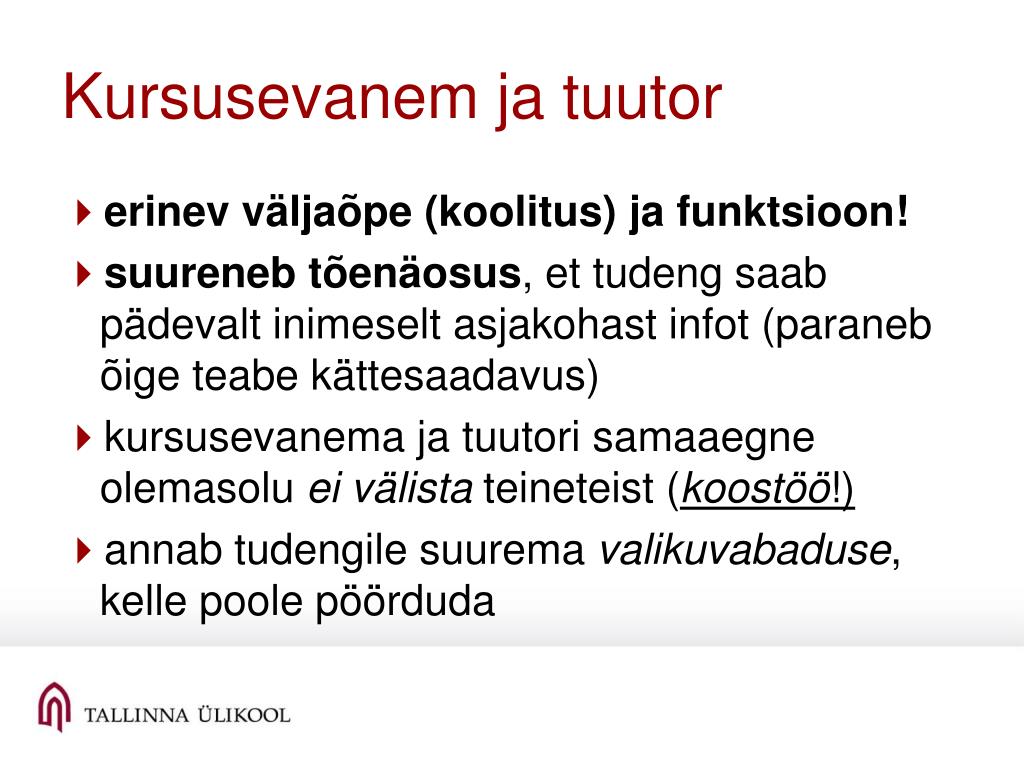 Kursusevanem ja tuutor

erinev väljaõpe (koolitus) ja funktsioon!

suureneb tõenäosus, et tudeng saab pädevalt inimeselt asjakohast infot (paraneb õige teabe kättesaadavus)

kursusevanema ja tuutori samaaegne olemasolu ei välista teineteist (koostöö!)

annab tudengile suurema valikuvabaduse, kelle poole pöörduda

TALLINNA ÜLIKOOL